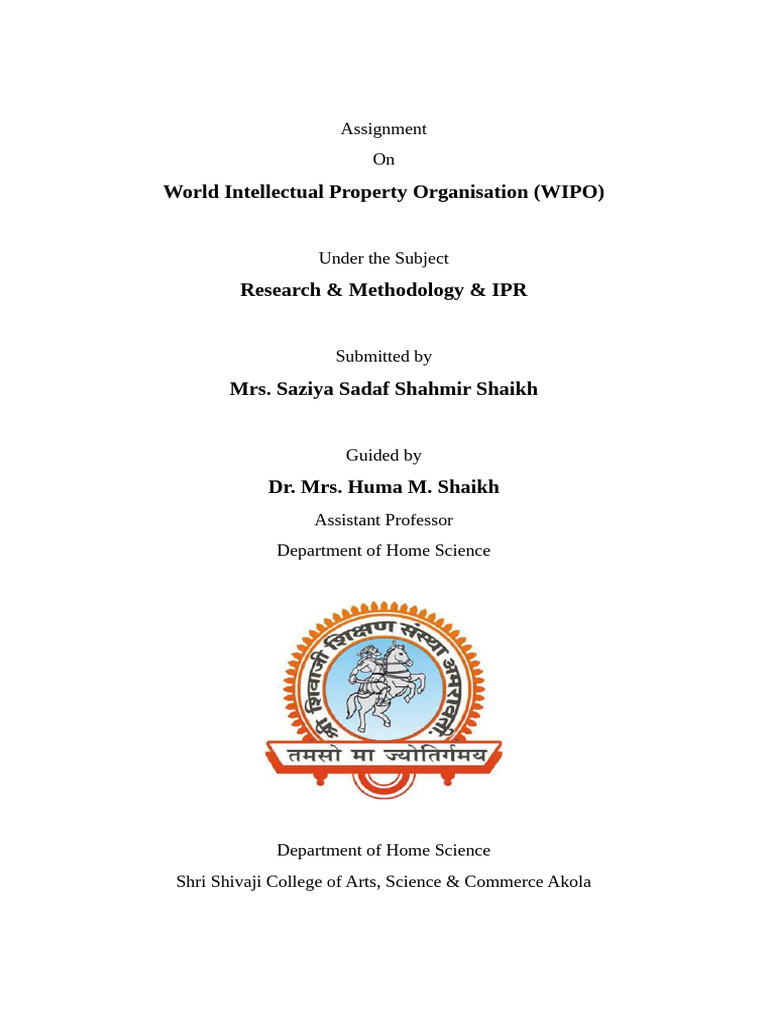 Assignment

On

World Intellectual Property Organisation (WIPO)

Under the Subject

Research & Methodology & IPR

Submitted by

Mrs. Saziya Sadaf Shahmir Shaikh

Guided by

Dr. Mrs. Huma M. Shaikh

Assistant Professor

Department of Home Science

श्री शिवाजी शिक्षण संस्था अमरावती

तमसो मा ज्योतिर्गमय

Department of Home Science

Shri Shivaji College of Arts, Science & Commerce Akola